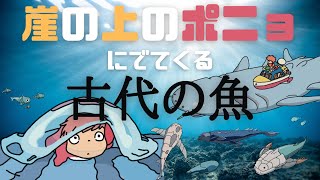 崖の上のポニョ

にでてくる

古代の魚